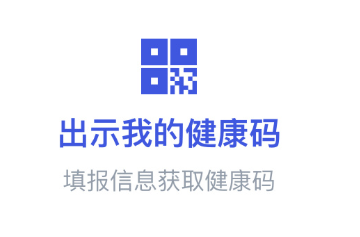 出示我的健康码

填报信息获取健康码